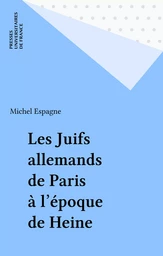 PRESSES
UNIVERSITAIRES
DE FRANCE

Michel Espagne

Les Juifs allemands de Paris à l'époque de Heine